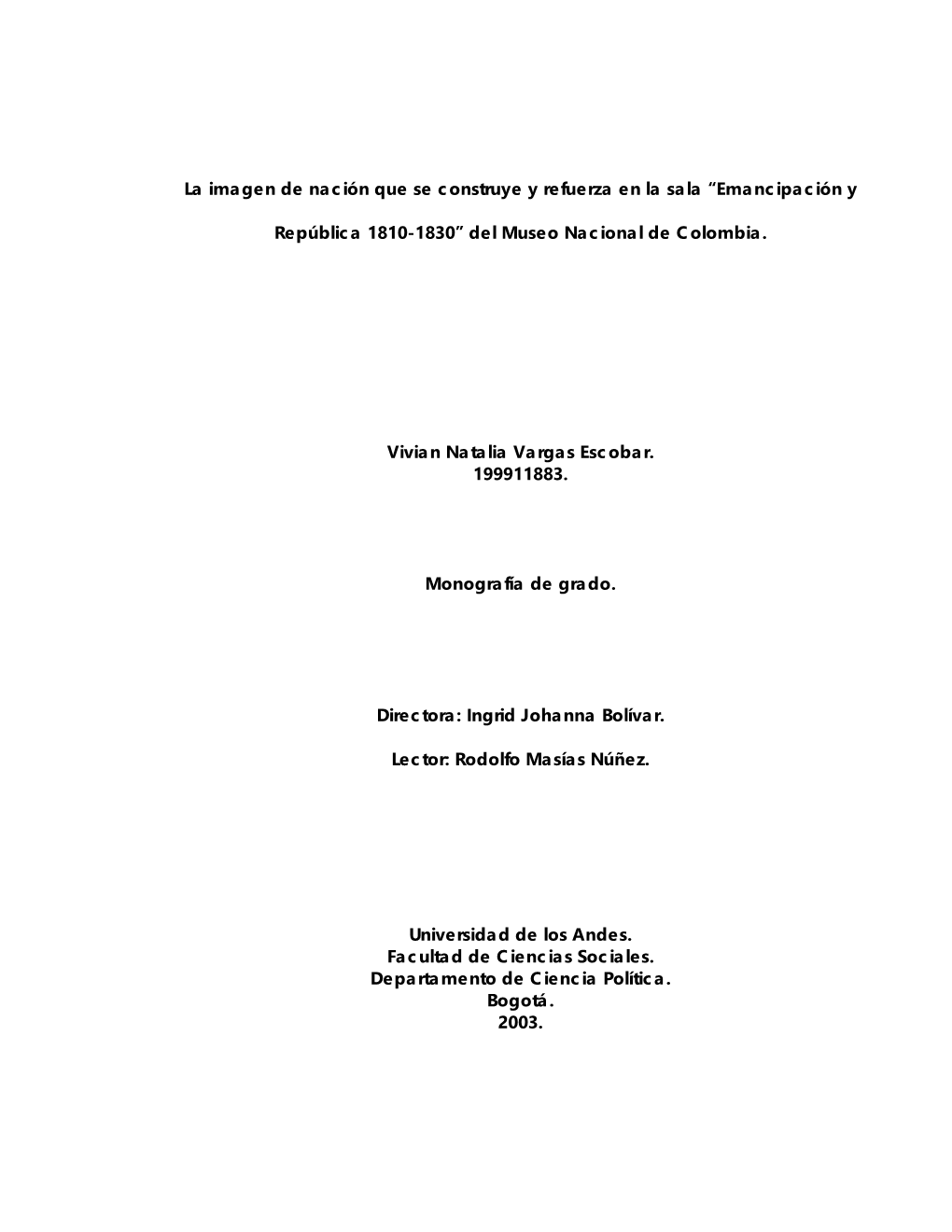 La imagen de nación que se construye y refuerza en la sala “Emancipación y República 1810-1830” del Museo Nacional de Colombia.

Vivian Natalia Vargas Escobar.
199911883.

Monografía de grado.

Directora: Ingrid Johanna Bolívar.

Lector: Rodolfo Masías Núñez.

Universidad de los Andes.
Facultad de Ciencias Sociales.
Departamento de Ciencia Política.
Bogotá.
2003.